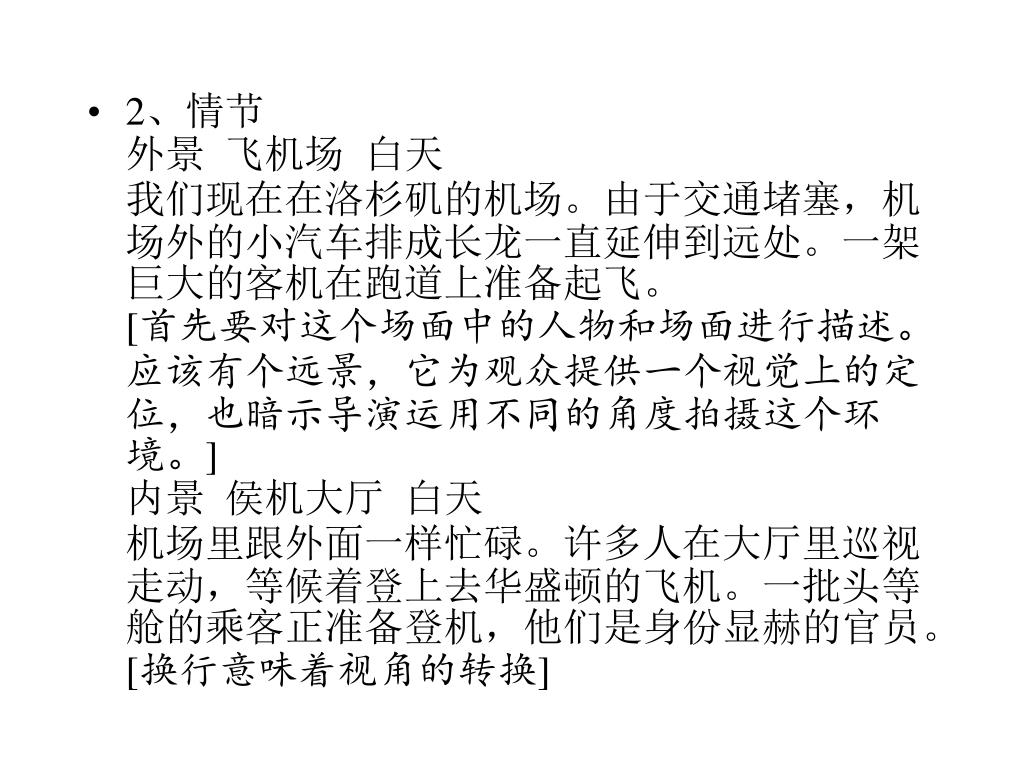 • 2、情节
外景 飞机场 白天
我们现在在洛杉矶的机场。由于交通堵塞，机场外的小汽车排成长龙一直延伸到远处。一架巨大的客机在跑道上准备起飞。
[首先要对这个场面中的人物和场面进行描述。应该有个远景，它为观众提供一个视觉上的定位，也暗示导演运用不同的角度拍摄这个环境。]
内景 侯机大厅 白天
机场里跟外面一样忙碌。许多人在大厅里巡视走动，等候着登上去华盛顿的飞机。一批头等舱的乘客正准备登机，他们是身份显赫的官员。
[换行意味着视角的转换]